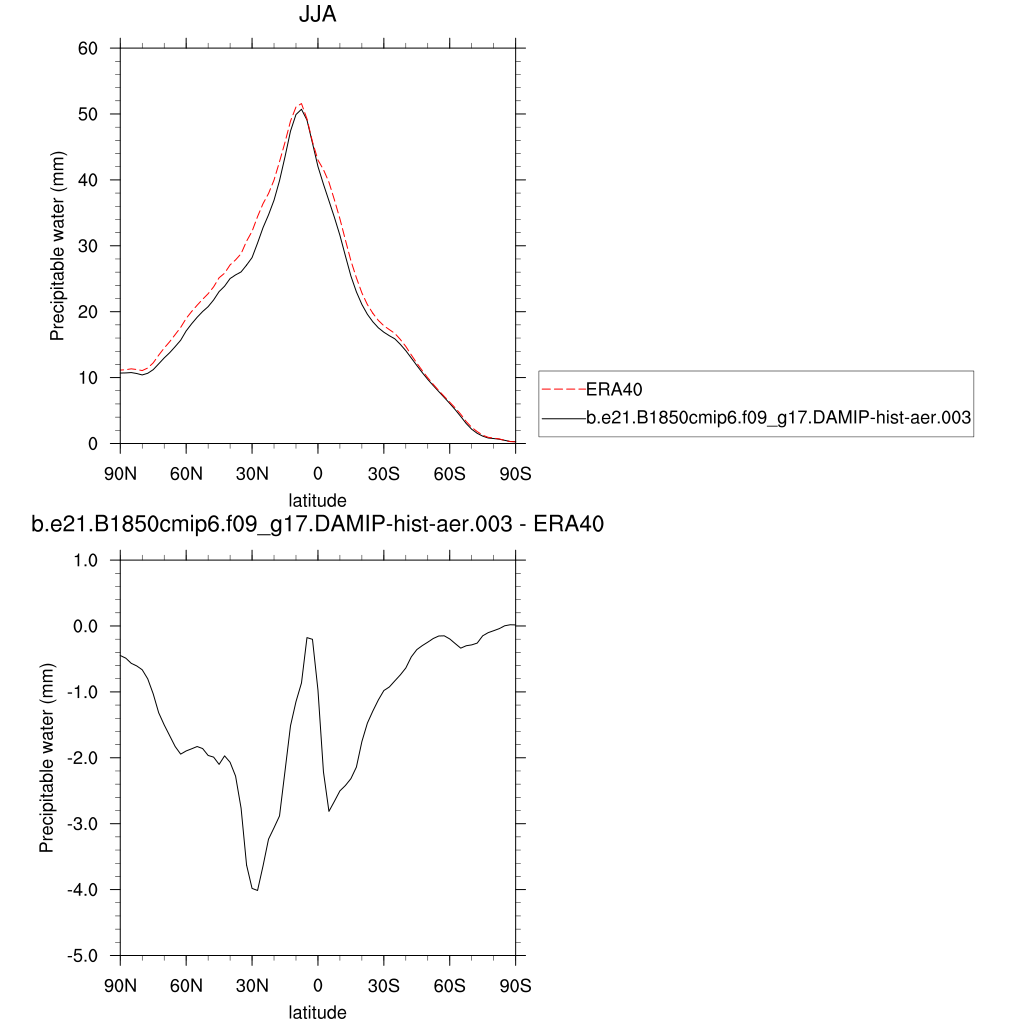 JJA

60
50
40
30
20
10
0

Precipitable water (mm)

90N 60N 30N 0 30S 60S 90S
latitude

ERA40
b.e21.B1850cmip6.f09_g17.DAMIP-hist-aer.003

b.e21.B1850cmip6.f09_g17.DAMIP-hist-aer.003 - ERA40

1.0
0.0
-1.0
-2.0
-3.0
-4.0
-5.0

Precipitable water (mm)

90N 60N 30N 0 30S 60S 90S
latitude